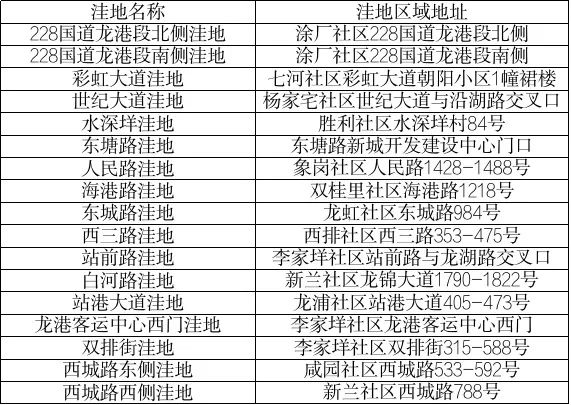 | 洼地名称 | 洼地区域地址 |
|---|---|
| 228国道龙港段北侧洼地 | 涂厂社区228国道龙港段北侧 |
| 228国道龙港段南侧洼地 | 涂厂社区228国道龙港段南侧 |
| 彩虹大道洼地 | 七河社区彩虹大道朝阳小区1幢裙楼 |
| 世纪大道洼地 | 杨家宅社区世纪大道与沿湖路交叉口 |
| 水深垟洼地 | 胜利社区水深垟村84号 |
| 东塘路洼地 | 东塘路新城开发建设中心门口 |
| 人民路洼地 | 象岗社区人民路1428-1488号 |
| 海港路洼地 | 双桂里社区海港路1218号 |
| 东城路洼地 | 龙虹社区东城路984号 |
| 西三路洼地 | 西排社区西三路353-475号 |
| 站前路洼地 | 李家垟社区站前路与龙湖路交叉口 |
| 白河路洼地 | 新兰社区龙锦大道1790-1822号 |
| 站港大道洼地 | 龙浦社区站港大道405-473号 |
| 龙港客运中心西门洼地 | 李家垟社区龙港客运中心西门 |
| 双排街洼地 | 李家垟社区双排街315-588号 |
| 西城路东侧洼地 | 咸园社区西城路533-592号 |
| 西城路西侧洼地 | 新兰社区西城路788号 |